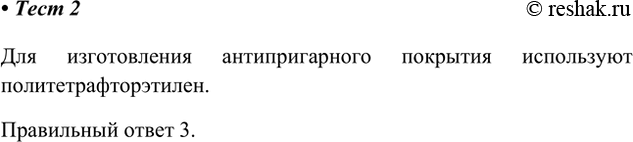 • Тест 2 © reshak.ru

Для изготовления антипригарного покрытия используют политетрафторэтилен.

Правильный ответ 3.